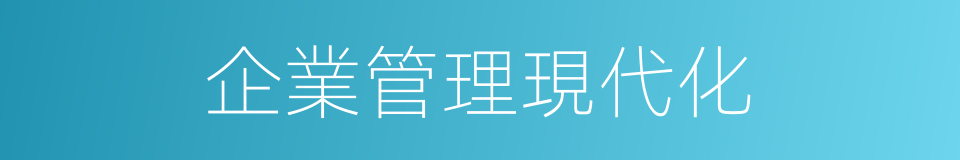 企業管理現代化